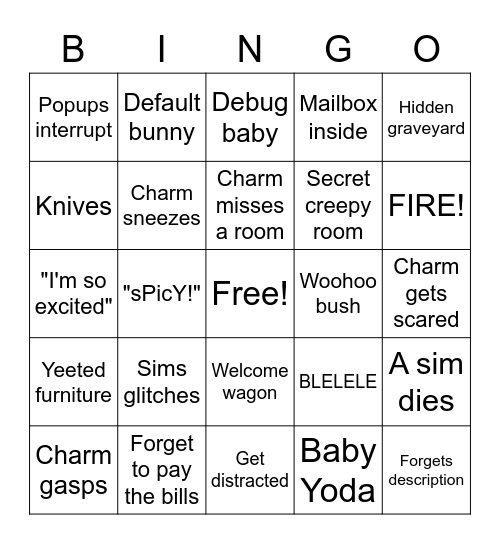 | B | I | N | G | O |
|---|---|---|---|---|
| Popups interrupt | Default bunny | Debug baby | Mailbox inside | Hidden graveyard |
| Knives | Charm sneezes | Charm misses a room | Secret creepy room | FIRE! |
| "I'm so excited" | "sPicY!" | Free! | Woohoo bush | Charm gets scared |
| Yeeted furniture | Sims glitches | Welcome wagon | BLELELE | A sim dies |
| Charm gasps | Forget to pay the bills | Get distracted | Baby Yoda | Forgets description |